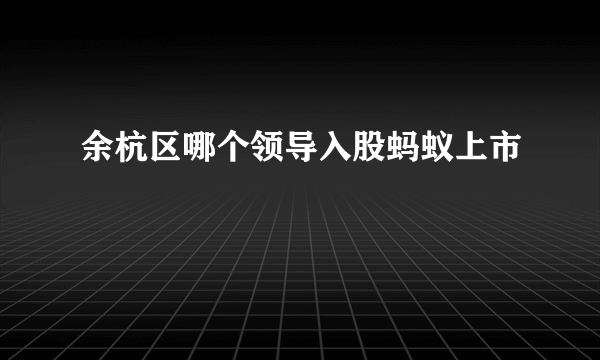 余杭区哪个领导入股蚂蚁上市